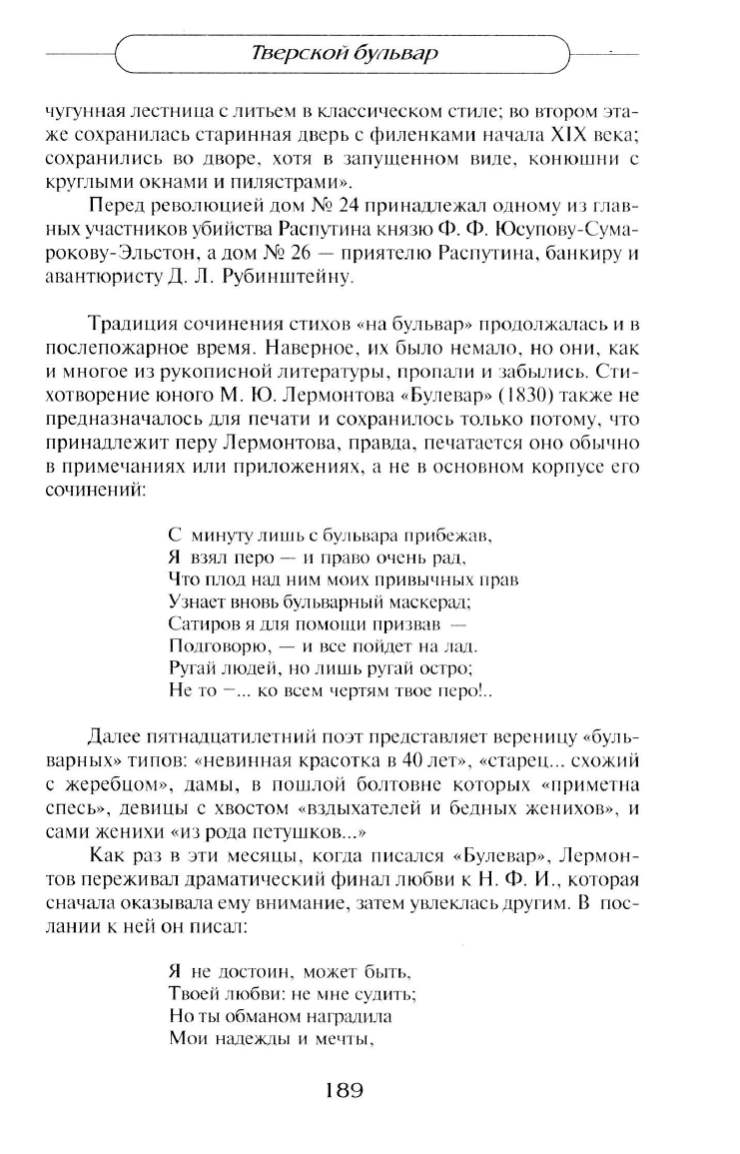 Тверской бульвар

чугунная лестница с литьем в классическом стиле; во втором этаже сохранилась старинная дверь с филенками начала XIX века; сохранились во дворе, хотя в запущенном виде, конюшни с круглыми окнами и пилястрами».

Перед революцией дом № 24 принадлежал одному из главных участников убийства Распутина князю Ф. Ф. Юсупову-Сумарокову-Эльстон, а дом № 26 — приятелю Распутина, банкиру и авантюристу Д. Л. Рубинштейну.

Традиция сочинения стихов «на бульвар» продолжалась и в послепожарное время. Наверное, их было немало, но они, как и многое из рукописной литературы, пропали и забылись. Стихотворение юного М. Ю. Лермонтова «Булевар» (1830) также не предназначалось для печати и сохранилось только потому, что принадлежит перу Лермонтова, правда, печатается оно обычно в примечаниях или приложениях, а не в основном корпусе его сочинений:

С минуту лишь с бульвара прибежав,
Я взял перо — и право очень рад,
Что плод над ним моих привычных прав
Узнает вновь бульварный маскерад;
Сатиров я для помощи призвав —
Подговорю, — и все пойдет на лад.
Ругай людей, но лишь ругай остро;
Не то —... ко всем чертям твое перо!..

Далее пятнадцатилетний поэт представляет вереницу «бульварных» типов: «невинная красотка в 40 лет», «старец... схожий с жеребцом», дамы, в пошлой болтовне которых «приметна спесь», девицы с хвостом «вздыхателей и бедных женихов», и сами женихи «из рода петушков...»

Как раз в эти месяцы, когда писался «Булевар», Лермонтов переживал драматический финал любви к Н. Ф. И., которая сначала оказывала ему внимание, затем увлеклась другим. В послании к ней он писал:

Я не достоин, может быть,
Твоей любви: не мне судить;
Но ты обманом наградила
Мои надежды и мечты,

189